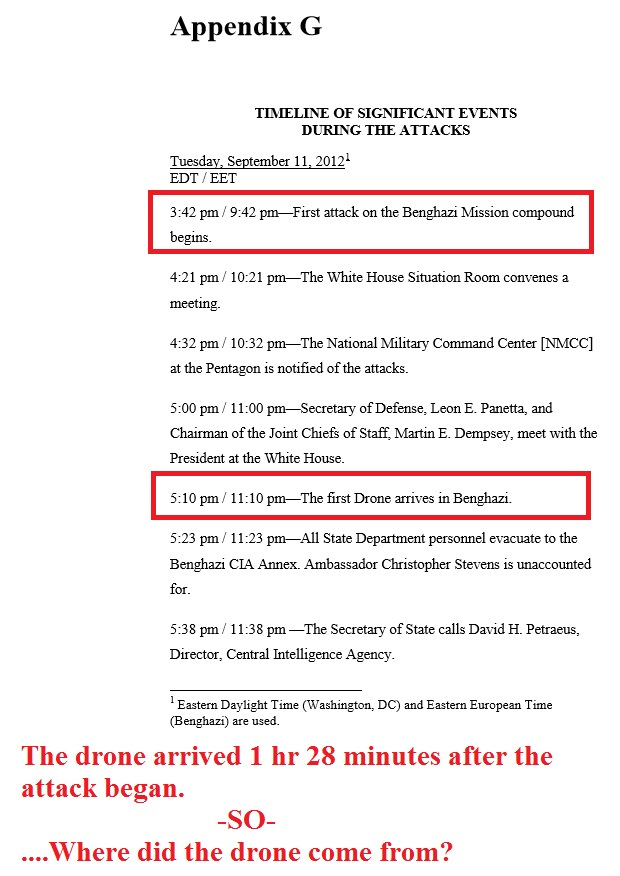 Appendix G

TIMELINE OF SIGNIFICANT EVENTS
DURING THE ATTACKS

Tuesday, September 11, 2012$^1$
EDT / EET

3:42 pm / 9:42 pm—First attack on the Benghazi Mission compound begins.

4:21 pm / 10:21 pm—The White House Situation Room convenes a meeting.

4:32 pm / 10:32 pm—The National Military Command Center [NMCC] at the Pentagon is notified of the attacks.

5:00 pm / 11:00 pm—Secretary of Defense, Leon E. Panetta, and Chairman of the Joint Chiefs of Staff, Martin E. Dempsey, meet with the President at the White House.

5:10 pm / 11:10 pm—The first Drone arrives in Benghazi.

5:23 pm / 11:23 pm—All State Department personnel evacuate to the Benghazi CIA Annex. Ambassador Christopher Stevens is unaccounted for.

5:38 pm / 11:38 pm —The Secretary of State calls David H. Petraeus, Director, Central Intelligence Agency.

$^1$ Eastern Daylight Time (Washington, DC) and Eastern European Time (Benghazi) are used.

The drone arrived 1 hr 28 minutes after the attack began.
-SO-
....Where did the drone come from?